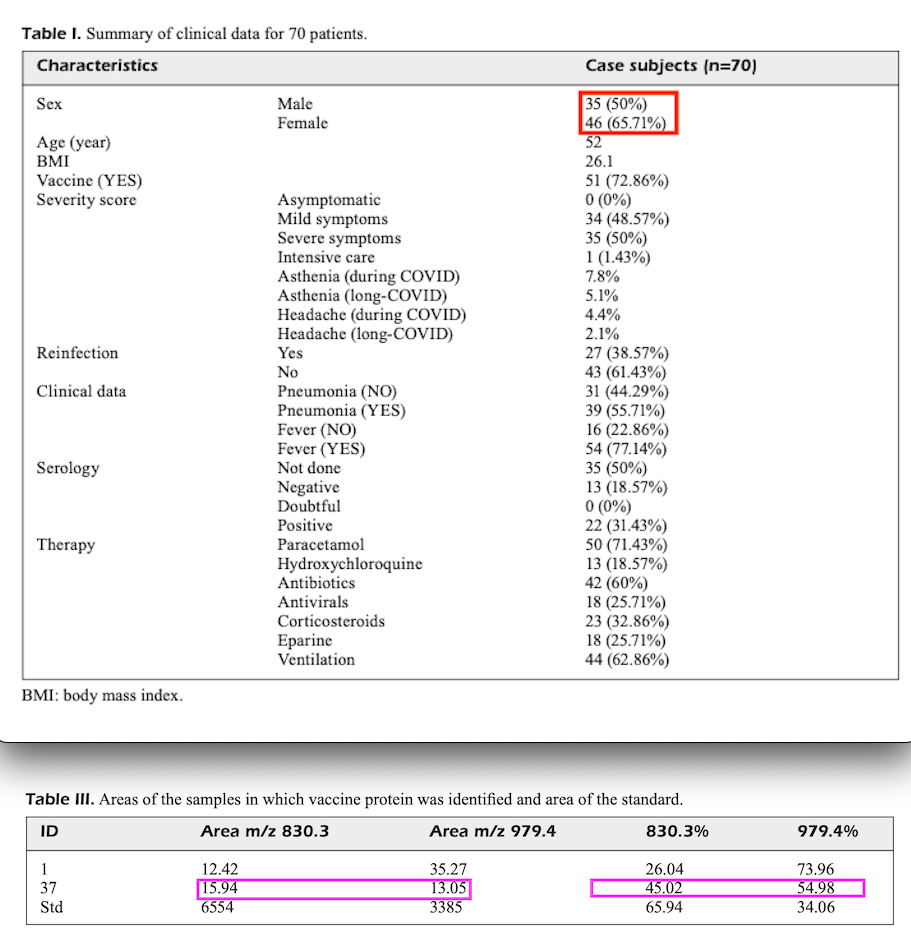 **Table I.** Summary of clinical data for 70 patients.

| Characteristics | | Case subjects (n=70) |
|---|---|---|
| Sex | Male | 35 (50%) |
| | Female | 46 (65.71%) |
| Age (year) | | 52 |
| BMI | | 26.1 |
| Vaccine (YES) | | 51 (72.86%) |
| Severity score | Asymptomatic | 0 (0%) |
| | Mild symptoms | 34 (48.57%) |
| | Severe symptoms | 35 (50%) |
| | Intensive care | 1 (1.43%) |
| | Asthenia (during COVID) | 7.8% |
| | Asthenia (long-COVID) | 5.1% |
| | Headache (during COVID) | 4.4% |
| | Headache (long-COVID) | 2.1% |
| Reinfection | Yes | 27 (38.57%) |
| | No | 43 (61.43%) |
| Clinical data | Pneumonia (NO) | 31 (44.29%) |
| | Pneumonia (YES) | 39 (55.71%) |
| | Fever (NO) | 16 (22.86%) |
| | Fever (YES) | 54 (77.14%) |
| Serology | Not done | 35 (50%) |
| | Negative | 13 (18.57%) |
| | Doubtful | 0 (0%) |
| | Positive | 22 (31.43%) |
| Therapy | Paracetamol | 50 (71.43%) |
| | Hydroxychloroquine | 13 (18.57%) |
| | Antibiotics | 42 (60%) |
| | Antivirals | 18 (25.71%) |
| | Corticosteroids | 23 (32.86%) |
| | Eparine | 18 (25.71%) |
| | Ventilation | 44 (62.86%) |

BMI: body mass index.

**Table III.** Areas of the samples in which vaccine protein was identified and area of the standard.

| ID | Area m/z 830.3 | Area m/z 979.4 | 830.3% | 979.4% |
|---|---|---|---|---|
| 1 | 12.42 | 35.27 | 26.04 | 73.96 |
| 37 | 15.94 | 13.05 | 45.02 | 54.98 |
| Std | 6554 | 3385 | 65.94 | 34.06 |